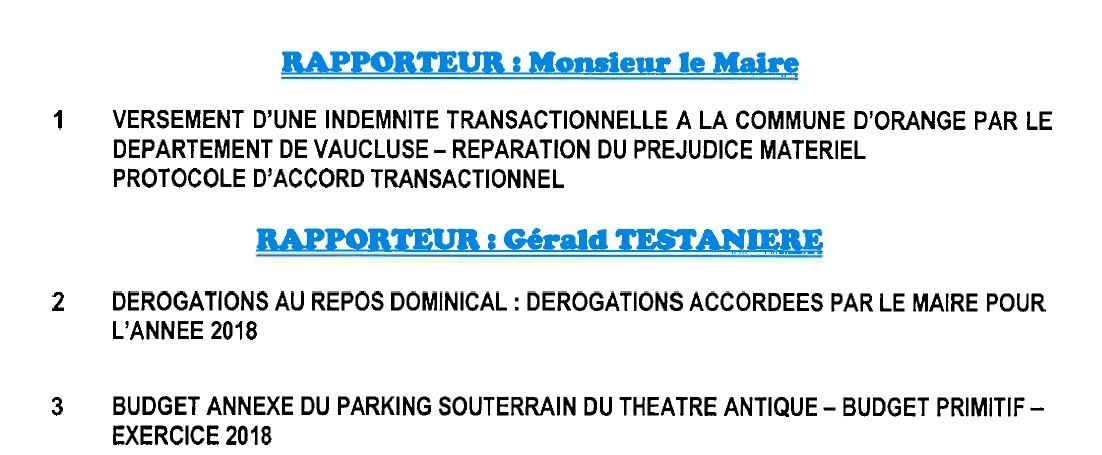 RAPPORTEUR : Monsieur le Maire

1 VERSEMENT D'UNE INDEMNITE TRANSACTIONNELLE A LA COMMUNE D'ORANGE PAR LE DEPARTEMENT DE VAUCLUSE – REPARATION DU PREJUDICE MATERIEL PROTOCOLE D'ACCORD TRANSACTIONNEL

RAPPORTEUR : Gérald TESTANIERE

2 DEROGATIONS AU REPOS DOMINICAL : DEROGATIONS ACCORDEES PAR LE MAIRE POUR L'ANNEE 2018

3 BUDGET ANNEXE DU PARKING SOUTERRAIN DU THEATRE ANTIQUE – BUDGET PRIMITIF – EXERCICE 2018